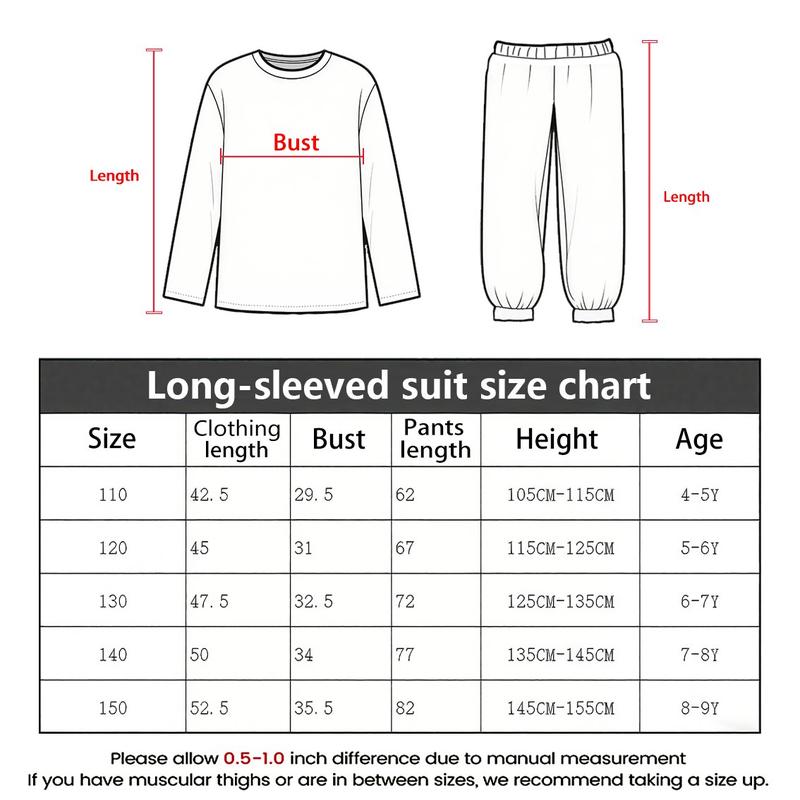 Length

Bust

Length

Long-sleeved suit size chart

| Size | Clothing length | Bust | Pants length | Height | Age |
|---|---|---|---|---|---|
| 110 | 42.5 | 29.5 | 62 | 105CM-115CM | 4-5Y |
| 120 | 45 | 31 | 67 | 115CM-125CM | 5-6Y |
| 130 | 47.5 | 32.5 | 72 | 125CM-135CM | 6-7Y |
| 140 | 50 | 34 | 77 | 135CM-145CM | 7-8Y |
| 150 | 52.5 | 35.5 | 82 | 145CM-155CM | 8-9Y |

Please allow 0.5-1.0 inch difference due to manual measurement
If you have muscular thighs or are in between sizes, we recommend taking a size up.